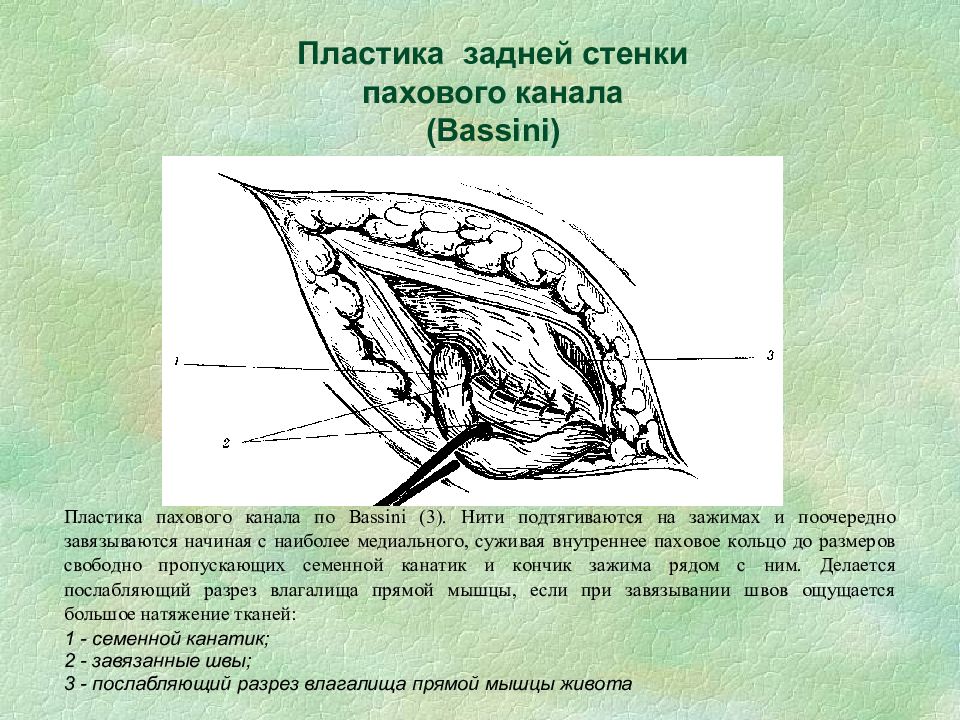 Пластика задней стенки пахового канала (Bassini)

1

2

3

Пластика пахового канала по Bassini (3). Нити подтягиваются на зажимах и поочередно завязываются начиная с наиболее медиального, суживая внутреннее паховое кольцо до размеров свободно пропускающих семенной канатик и кончик зажима рядом с ним. Делается послабляющий разрез влагалища прямой мышцы, если при завязывании швов ощущается большое натяжение тканей:
1 - семенной канатик;
2 - завязанные швы;
3 - послабляющий разрез влагалища прямой мышцы живота